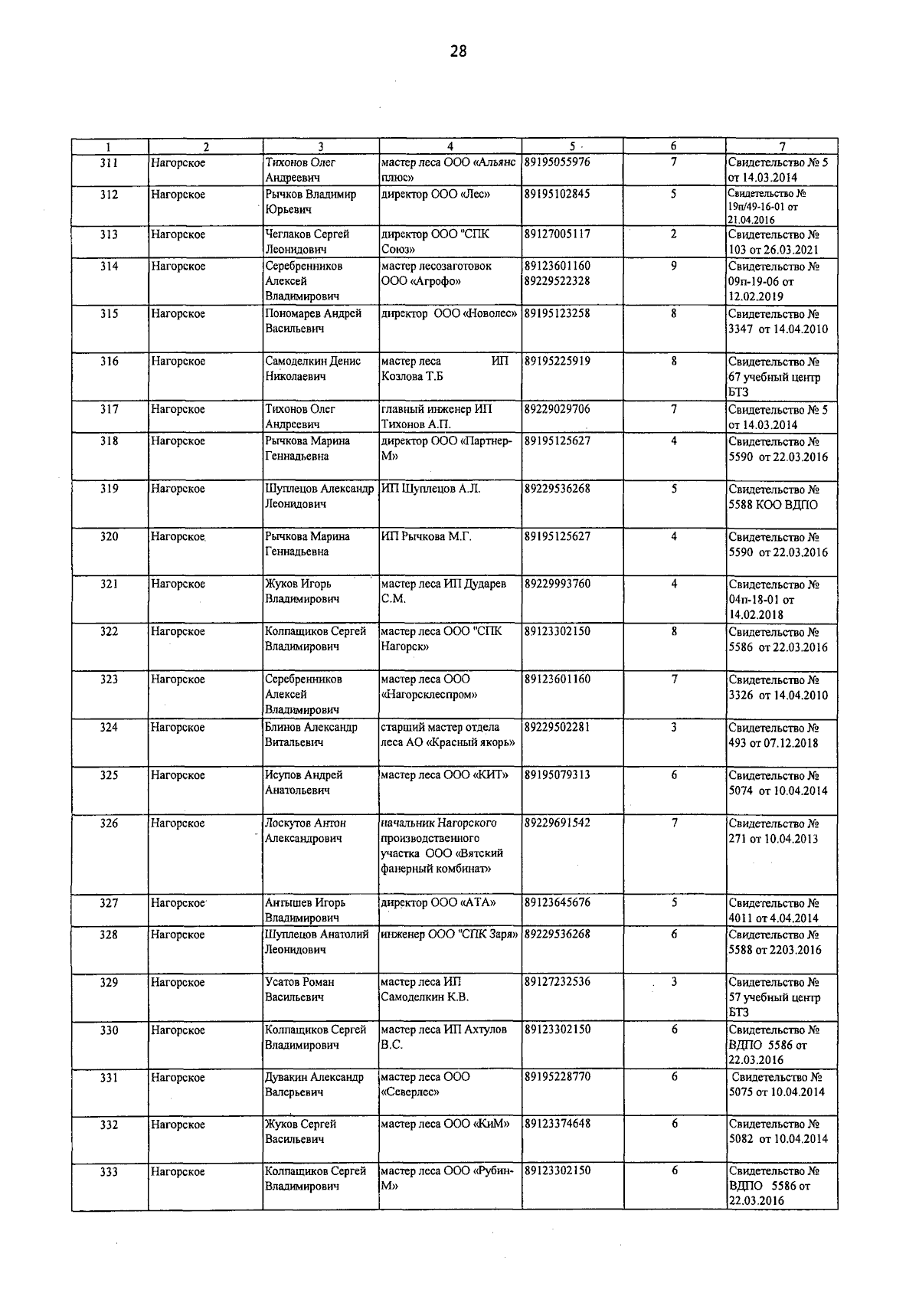 28

| 1 | 2 | 3 | 4 | 5 | 6 | 7 |
|---|---|---|---|---|---|---|
| 311 | Нагорское | Тихонов Олег Андреевич | мастер леса ООО «Альянс плюс» | 89195055976 | 7 | Свидетельство № 5 от 14.03.2014 |
| 312 | Нагорское | Рычков Владимир Юрьевич | директор ООО «Лес» | 89195102845 | 5 | Свидетельство № 19п/49-16-01 от 21.04.2016 |
| 313 | Нагорское | Чеглаков Сергей Леонидович | директор ООО "СПК Союз» | 89127005117 | 2 | Свидетельство № 103 от 26.03.2021 |
| 314 | Нагорское | Серебренников Алексей Владимирович | мастер лесозаготовок ООО «Агрофо» | 89123601160 89229522328 | 9 | Свидетельство № 09п-19-06 от 12.02.2019 |
| 315 | Нагорское | Пономарев Андрей Васильевич | директор ООО «Новолес» | 89195123258 | 8 | Свидетельство № 3347 от 14.04.2010 |
| 316 | Нагорское | Самоделкин Денис Николаевич | мастер леса ИП Козлова Т.Б | 89195225919 | 8 | Свидетельство № 67 учебный центр БТЗ |
| 317 | Нагорское | Тихонов Олег Андреевич | главный инженер ИП Тихонов А.П. | 89229029706 | 7 | Свидетельство № 5 от 14.03.2014 |
| 318 | Нагорское | Рычкова Марина Геннадьевна | директор ООО «Партнер-М» | 89195125627 | 4 | Свидетельство № 5590 от 22.03.2016 |
| 319 | Нагорское | Шуплецов Александр Леонидович | ИП Шуплецов А.Л. | 89229536268 | 5 | Свидетельство № 5588 КОО ВДПО |
| 320 | Нагорское | Рычкова Марина Геннадьевна | ИП Рычкова М.Г. | 89195125627 | 4 | Свидетельство № 5590 от 22.03.2016 |
| 321 | Нагорское | Жуков Игорь Владимирович | мастер леса ИП Дударев С.М. | 89229993760 | 4 | Свидетельство № 04п-18-01 от 14.02.2018 |
| 322 | Нагорское | Колпащиков Сергей Владимирович | мастер леса ООО "СПК Нагорск» | 89123302150 | 8 | Свидетельство № 5586 от 22.03.2016 |
| 323 | Нагорское | Серебренников Алексей Владимирович | мастер леса ООО «Нагорсклеспром» | 89123601160 | 7 | Свидетельство № 3326 от 14.04.2010 |
| 324 | Нагорское | Блинов Александр Витальевич | старший мастер отдела леса АО «Красный якорь» | 89229502281 | 3 | Свидетельство № 493 от 07.12.2018 |
| 325 | Нагорское | Исупов Андрей Анатольевич | мастер леса ООО «КИТ» | 89195079313 | 6 | Свидетельство № 5074 от 10.04.2014 |
| 326 | Нагорское | Лоскутов Антон Александрович | начальник Нагорского производственного участка ООО «Вятский фанерный комбинат» | 89229691542 | 7 | Свидетельство № 271 от 10.04.2013 |
| 327 | Нагорское | Антышев Игорь Владимирович | директор ООО «АТА» | 89123645676 | 5 | Свидетельство № 4011 от 4.04.2014 |
| 328 | Нагорское | Шуплецов Анатолий Леонидович | инженер ООО "СПК Заря» | 89229536268 | 6 | Свидетельство № 5588 от 2203.2016 |
| 329 | Нагорское | Усатов Роман Васильевич | мастер леса ИП Самоделкин К.В. | 89127232536 | 3 | Свидетельство № 57 учебный центр БТЗ |
| 330 | Нагорское | Колпащиков Сергей Владимирович | мастер леса ИП Ахтулов В.С. | 89123302150 | 6 | Свидетельство № ВДПО 5586 от 22.03.2016 |
| 331 | Нагорское | Дувакин Александр Валерьевич | мастер леса ООО «Северлес» | 89195228770 | 6 | Свидетельство № 5075 от 10.04.2014 |
| 332 | Нагорское | Жуков Сергей Васильевич | мастер леса ООО «КиМ» | 89123374648 | 6 | Свидетельство № 5082 от 10.04.2014 |
| 333 | Нагорское | Колпащиков Сергей Владимирович | мастер леса ООО «Рубин-М» | 89123302150 | 6 | Свидетельство № ВДПО 5586 от 22.03.2016 |